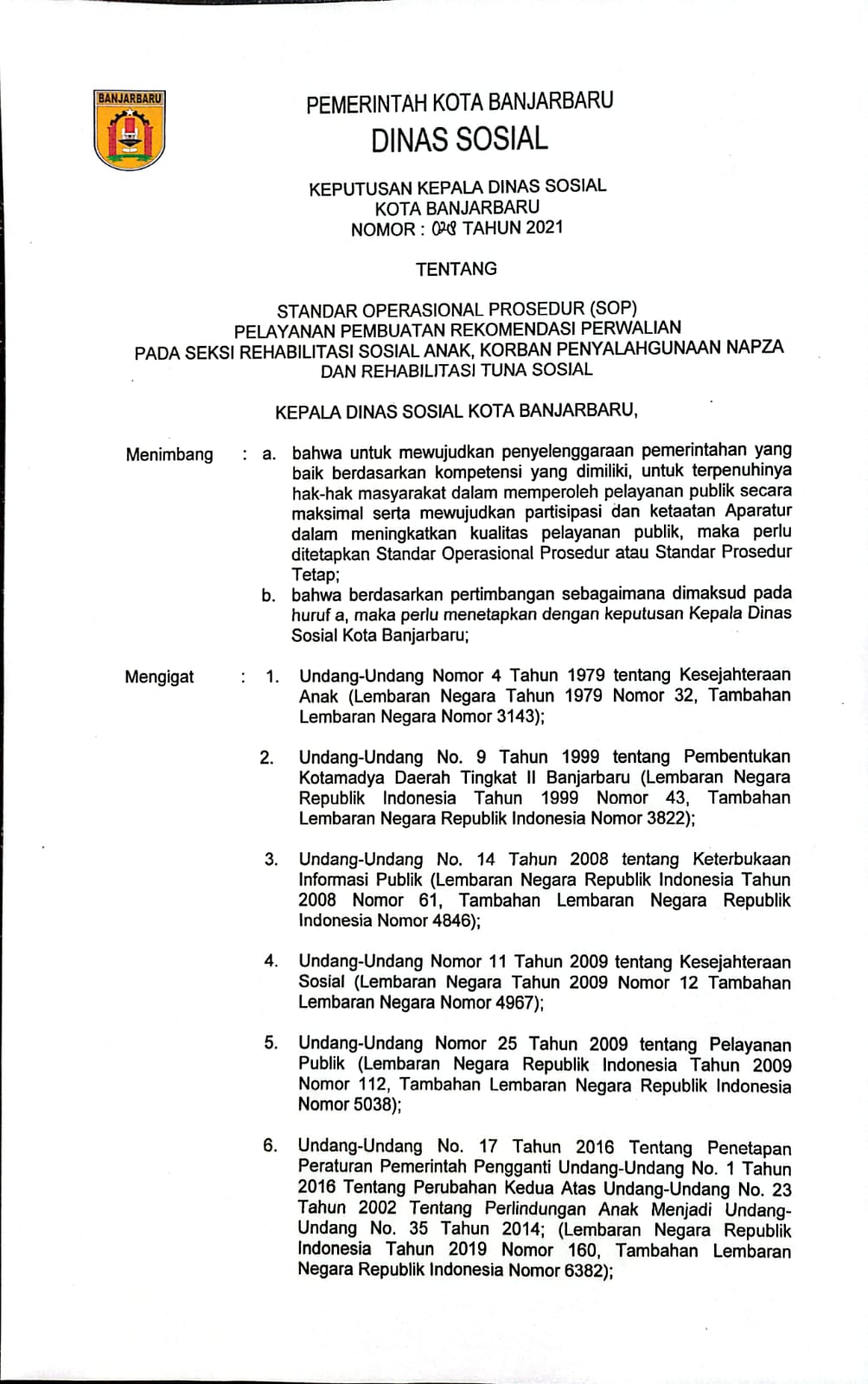 BANJARBARU

PEMERINTAH KOTA BANJARBARU
DINAS SOSIAL

KEPUTUSAN KEPALA DINAS SOSIAL
KOTA BANJARBARU
NOMOR : 028 TAHUN 2021

TENTANG

STANDAR OPERASIONAL PROSEDUR (SOP)
PELAYANAN PEMBUATAN REKOMENDASI PERWALIAN
PADA SEKSI REHABILITASI SOSIAL ANAK, KORBAN PENYALAHGUNAAN NAPZA
DAN REHABILITASI TUNA SOSIAL

KEPALA DINAS SOSIAL KOTA BANJARBARU,

Menimbang : a. bahwa untuk mewujudkan penyelenggaraan pemerintahan yang baik berdasarkan kompetensi yang dimiliki, untuk terpenuhinya hak-hak masyarakat dalam memperoleh pelayanan publik secara maksimal serta mewujudkan partisipasi dan ketaatan Aparatur dalam meningkatkan kualitas pelayanan publik, maka perlu ditetapkan Standar Operasional Prosedur atau Standar Prosedur Tetap;

b. bahwa berdasarkan pertimbangan sebagaimana dimaksud pada huruf a, maka perlu menetapkan dengan keputusan Kepala Dinas Sosial Kota Banjarbaru;

Mengigat : 1. Undang-Undang Nomor 4 Tahun 1979 tentang Kesejahteraan Anak (Lembaran Negara Tahun 1979 Nomor 32, Tambahan Lembaran Negara Nomor 3143);

2. Undang-Undang No. 9 Tahun 1999 tentang Pembentukan Kotamadya Daerah Tingkat II Banjarbaru (Lembaran Negara Republik Indonesia Tahun 1999 Nomor 43, Tambahan Lembaran Negara Republik Indonesia Nomor 3822);

3. Undang-Undang No. 14 Tahun 2008 tentang Keterbukaan Informasi Publik (Lembaran Negara Republik Indonesia Tahun 2008 Nomor 61, Tambahan Lembaran Negara Republik Indonesia Nomor 4846);

4. Undang-Undang Nomor 11 Tahun 2009 tentang Kesejahteraan Sosial (Lembaran Negara Tahun 2009 Nomor 12 Tambahan Lembaran Negara Nomor 4967);

5. Undang-Undang Nomor 25 Tahun 2009 tentang Pelayanan Publik (Lembaran Negara Republik Indonesia Tahun 2009 Nomor 112, Tambahan Lembaran Negara Republik Indonesia Nomor 5038);

6. Undang-Undang No. 17 Tahun 2016 Tentang Penetapan Peraturan Pemerintah Pengganti Undang-Undang No. 1 Tahun 2016 Tentang Perubahan Kedua Atas Undang-Undang No. 23 Tahun 2002 Tentang Perlindungan Anak Menjadi Undang-Undang No. 35 Tahun 2014; (Lembaran Negara Republik Indonesia Tahun 2019 Nomor 160, Tambahan Lembaran Negara Republik Indonesia Nomor 6382);